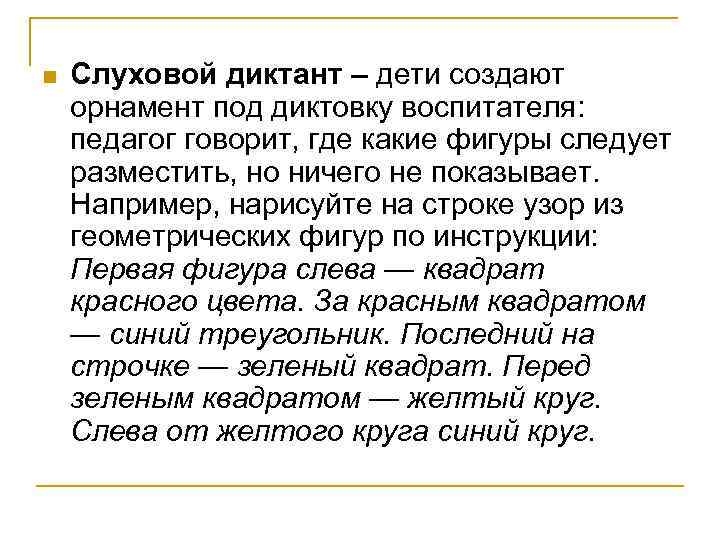 Слуховой диктант – дети создают орнамент под диктовку воспитателя: педагог говорит, где какие фигуры следует разместить, но ничего не показывает. Например, нарисуйте на строке узор из геометрических фигур по инструкции: Первая фигура слева — квадрат красного цвета. За красным квадратом — синий треугольник. Последний на строчке — зеленый квадрат. Перед зеленым квадратом — желтый круг. Слева от желтого круга синий круг.